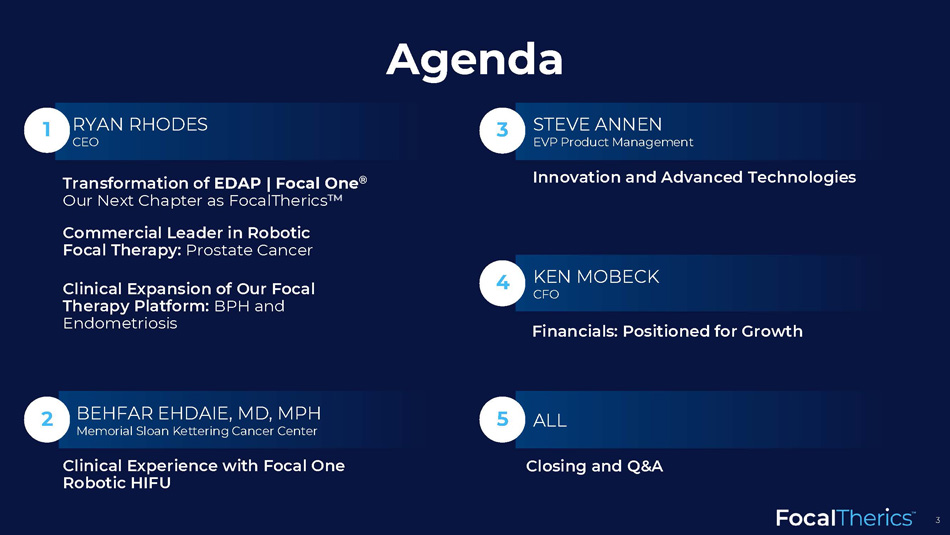 Agenda

1 RYAN RHODES
CEO

Transformation of EDAP | Focal One®
Our Next Chapter as FocalTherics™

Commercial Leader in Robotic Focal Therapy: Prostate Cancer

Clinical Expansion of Our Focal Therapy Platform: BPH and Endometriosis

2 BEHFAR EHDAIE, MD, MPH
Memorial Sloan Kettering Cancer Center

Clinical Experience with Focal One Robotic HIFU

3 STEVE ANNEN
EVP Product Management

Innovation and Advanced Technologies

4 KEN MOBECK
CFO

Financials: Positioned for Growth

5 ALL

Closing and Q&A

FocalTherics™ 3